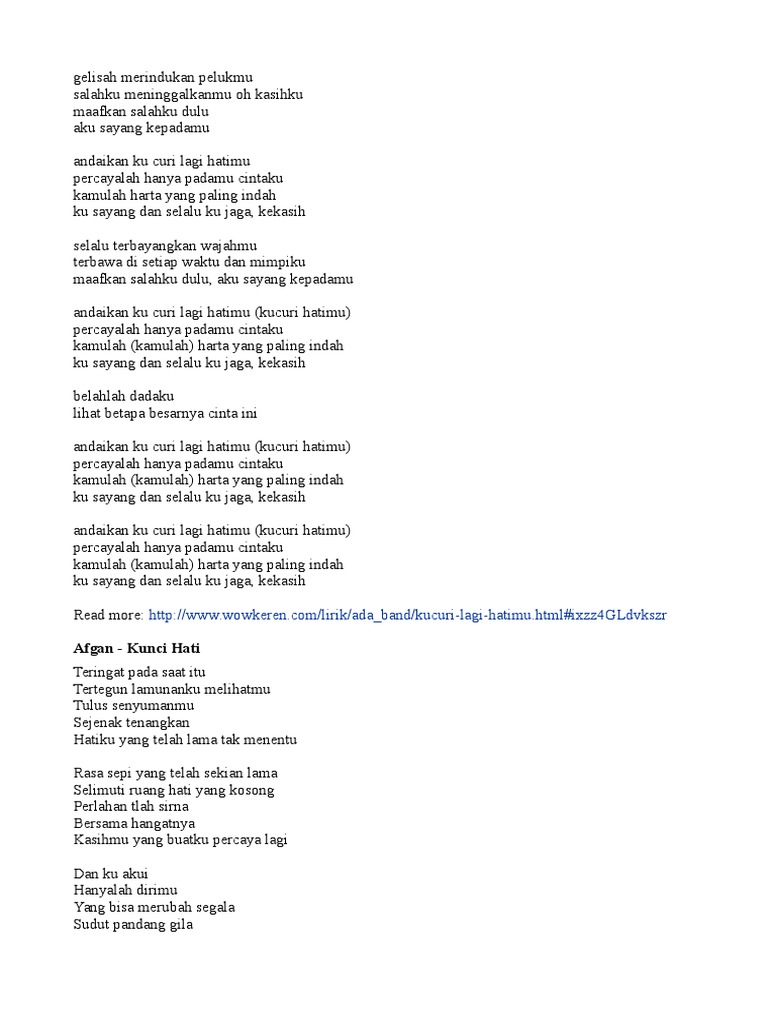 gelisah merindukan pelukmu
salahku meninggalkanmu oh kasihku
maafkan salahku dulu
aku sayang kepadamu

andaikan ku curi lagi hatimu
percayalah hanya padamu cintaku
kamulah harta yang paling indah
ku sayang dan selalu ku jaga, kekasih

selalu terbayangkan wajahmu
terbawa di setiap waktu dan mimpiku
maafkan salahku dulu, aku sayang kepadamu

andaikan ku curi lagi hatimu (kucuri hatimu)
percayalah hanya padamu cintaku
kamulah (kamulah) harta yang paling indah
ku sayang dan selalu ku jaga, kekasih

belahlah dadaku
lihat betapa besarnya cinta ini

andaikan ku curi lagi hatimu (kucuri hatimu)
percayalah hanya padamu cintaku
kamulah (kamulah) harta yang paling indah
ku sayang dan selalu ku jaga, kekasih

andaikan ku curi lagi hatimu (kucuri hatimu)
percayalah hanya padamu cintaku
kamulah (kamulah) harta yang paling indah
ku sayang dan selalu ku jaga, kekasih

Read more: http://www.wowkeren.com/lirik/ada_band/kucuri-lagi-hatimu.html#ixzz4GLdvkszr

Afgan - Kunci Hati

Teringat pada saat itu
Tertegun lamunanku melihatmu
Tulus senyumanmu
Sejenak tenangkan
Hatiku yang telah lama tak menentu

Rasa sepi yang telah sekian lama
Selimuti ruang hati yang kosong
Perlahan tlah sirna
Bersama hangatnya
Kasihmu yang buatku percaya lagi

Dan ku akui
Hanyalah dirimu
Yang bisa merubah segala
Sudut pandang gila